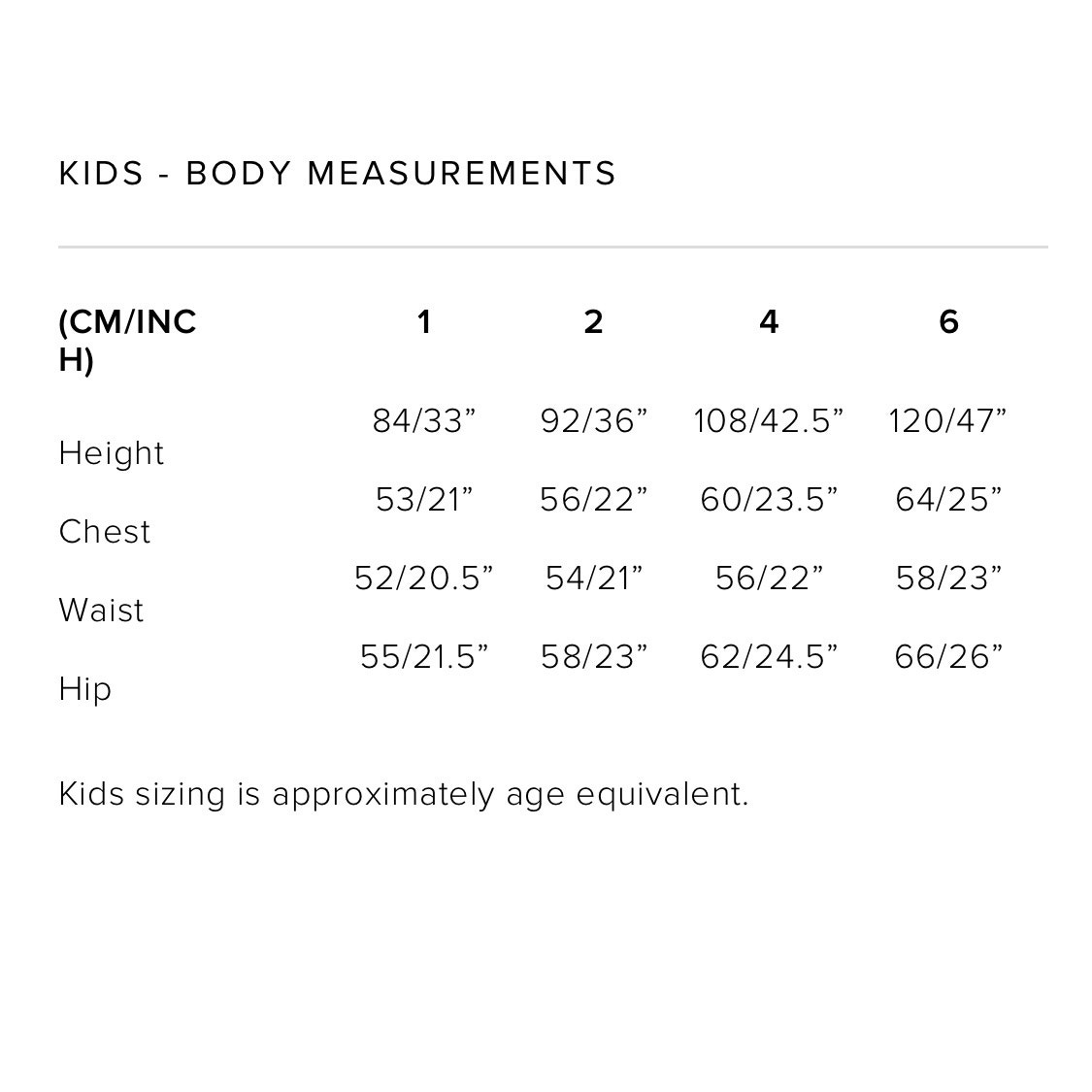 KIDS - BODY MEASUREMENTS

| (CM/INCH) | 1 | 2 | 4 | 6 |
|---|---|---|---|---|
| Height | 84/33” | 92/36” | 108/42.5” | 120/47” |
| Chest | 53/21” | 56/22” | 60/23.5” | 64/25” |
| Waist | 52/20.5” | 54/21” | 56/22” | 58/23” |
| Hip | 55/21.5” | 58/23” | 62/24.5” | 66/26” |

Kids sizing is approximately age equivalent.